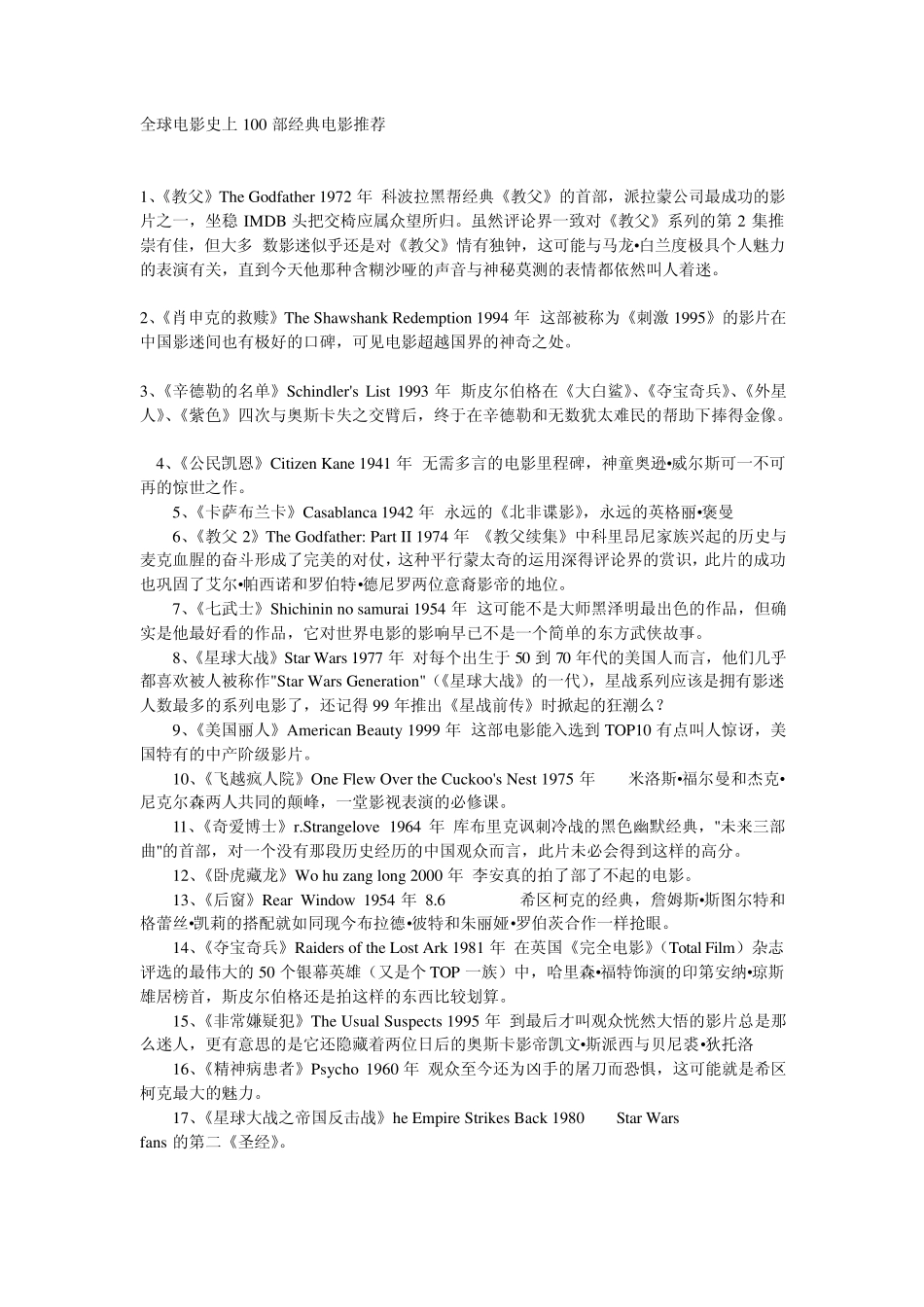 全球电影史上 100 部经典电影推荐

1、《教父》The Godfather 1972 年 科波拉黑帮经典《教父》的首部，派拉蒙公司最成功的影片之一，坐稳 IMDB 头把交椅应属众望所归。虽然评论界一致对《教父》系列的第 2 集推崇有佳，但大多 数影迷似乎还是对《教父》情有独钟，这可能与马龙•白兰度极具个人魅力的表演有关，直到今天他那种含糊沙哑的声音与神秘莫测的表情都依然叫人着迷。

2、《肖申克的救赎》The Shawshank Redemption 1994 年 这部被称为《刺激 1995》的影片在中国影迷间也有极好的口碑，可见电影超越国界的神奇之处。

3、《辛德勒的名单》Schindler's List 1993 年 斯皮尔伯格在《大白鲨》、《夺宝奇兵》、《外星人》、《紫色》四次与奥斯卡失之交臂后，终于在辛德勒和无数犹太难民的帮助下捧得金像。

4、《公民凯恩》Citizen Kane 1941 年 无需多言的电影里程碑，神童奥逊•威尔斯可一不可再的惊世之作。

5、《卡萨布兰卡》Casablanca 1942 年 永远的《北非谍影》，永远的英格丽•褒曼

6、《教父 2》The Godfather: Part II 1974 年 《教父续集》中科里昂尼家族兴起的历史与麦克血腥的奋斗形成了完美的对仗，这种平行蒙太奇的运用深得评论界的赏识，此片的成功也巩固了艾尔•帕西诺和罗伯特•德尼罗两位意裔影帝的地位。

7、《七武士》Shichinin no samurai 1954 年 这可能不是大师黑泽明最出色的作品，但确实是他最好看的作品，它对世界电影的影响早已不是一个简单的东方武侠故事。

8、《星球大战》Star Wars 1977 年 对每个出生于 50 到 70 年代的美国人而言，他们几乎都喜欢被人被称作"Star Wars Generation"（《星球大战》的一代），星战系列应该是拥有影迷人数最多的系列电影了，还记得 99 年推出《星战前传》时掀起的狂潮么？

9、《美国丽人》American Beauty 1999 年 这部电影能入选到 TOP10 有点叫人惊讶，美国特有的中产阶级影片。

10、《飞越疯人院》One Flew Over the Cuckoo's Nest 1975 年 米洛斯•福尔曼和杰克•尼克尔森两人共同的颠峰，一堂影视表演的必修课。

11、《奇爱博士》r.Strangelove 1964 年 库布里克讽刺冷战的黑色幽默经典，"未来三部曲"的首部，对一个没有那段历史经历的中国观众而言，此片未必会得到这样的高分。

12、《卧虎藏龙》Wo hu zang long 2000 年 李安真的拍了部了不起的电影。

13、《后窗》Rear Window 1954 年 8.6 希区柯克的经典，詹姆斯•斯图尔特和格蕾丝•凯莉的搭配就如同现今布拉德•彼特和朱丽娅•罗伯茨合作一样抢眼。

14、《夺宝奇兵》Raiders of the Lost Ark 1981 年 在英国《完全电影》（Total Film）杂志评选的最伟大的 50 个银幕英雄（又是个 TOP 一族）中，哈里森•福特饰演的印第安纳•琼斯雄居榜首，斯皮尔伯格还是拍这样的东西比较划算。

15、《非常嫌疑犯》The Usual Suspects 1995 年 到最后才叫观众恍然大悟的影片总是那么迷人，更有意思的是它还隐藏着两位日后的奥斯卡影帝凯文•斯派西与贝尼裘•狄托洛

16、《精神病患者》Psycho 1960 年 观众至今还为凶手的屠刀而恐惧，这可能就是希区柯克最大的魅力。

17、《星球大战之帝国反击战》he Empire Strikes Back 1980 Star Wars fans 的第二《圣经》。